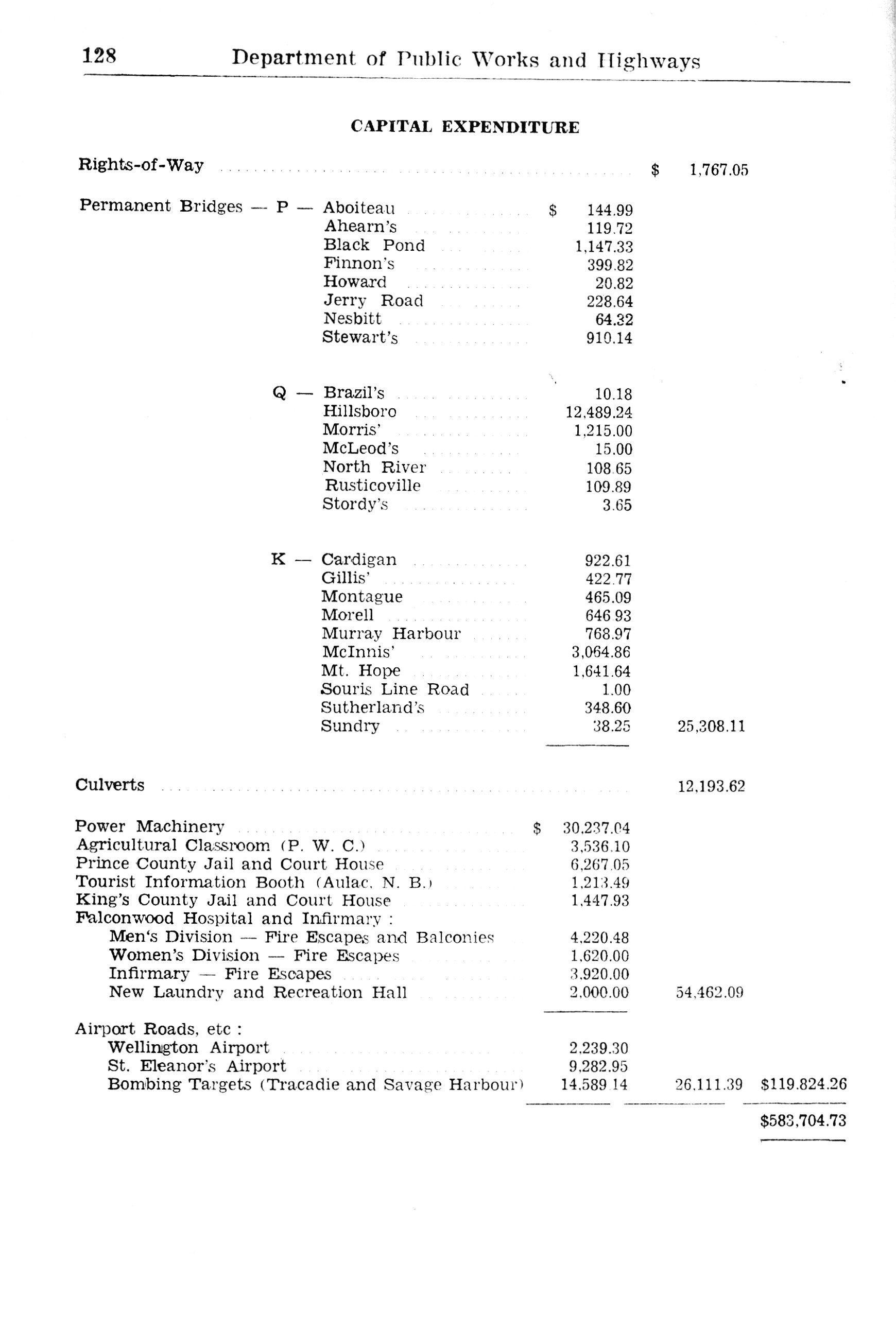 128 Department of Public Works and Highways

CAPITAL EXPENDITURE

| | | | | |
|---|---|---|---|---|
| Rights-of-Way | | | $ 1,767.05 | |
| Permanent Bridges — P — | Aboiteau | $ 144.99 | | |
| | Ahearn's | 119.72 | | |
| | Black Pond | 1,147.33 | | |
| | Finnon's | 399.82 | | |
| | Howard | 20.82 | | |
| | Jerry Road | 228.64 | | |
| | Nesbitt | 64.32 | | |
| | Stewart's | 910.14 | | |
| Q — | Brazil's | 10.18 | | |
| | Hillsboro | 12,489.24 | | |
| | Morris' | 1,215.00 | | |
| | McLeod's | 15.00 | | |
| | North River | 108.65 | | |
| | Rusticoville | 109.89 | | |
| | Stordy's | 3.65 | | |
| K — | Cardigan | 922.61 | | |
| | Gillis' | 422.77 | | |
| | Montague | 465.09 | | |
| | Morell | 646 93 | | |
| | Murray Harbour | 768.97 | | |
| | McInnis' | 3,064.86 | | |
| | Mt. Hope | 1,641.64 | | |
| | Souris Line Road | 1.00 | | |
| | Sutherland's | 348.60 | | |
| | Sundry | 38.25 | 25,308.11 | |
| Culverts | | | 12,193.62 | |
| Power Machinery | | $ 30,237.04 | | |
| Agricultural Classroom (P. W. C.) | | 3,536.10 | | |
| Prince County Jail and Court House | | 6,267.05 | | |
| Tourist Information Booth (Aulac, N. B.) | | 1,213.49 | | |
| King's County Jail and Court House | | 1,447.93 | | |
| Falconwood Hospital and Infirmary : | | | | |
| Men's Division — Fire Escapes and Balconies | | 4,220.48 | | |
| Women's Division — Fire Escapes | | 1,620.00 | | |
| Infirmary — Fire Escapes | | 3,920.00 | | |
| New Laundry and Recreation Hall | | 2,000.00 | 54,462.09 | |
| Airport Roads, etc : | | | | |
| Wellington Airport | | 2,239.30 | | |
| St. Eleanor's Airport | | 9,282.95 | | |
| Bombing Targets (Tracadie and Savage Harbour) | | 14,589 14 | 26,111.39 | $119,824.26 |
| | | | | $583,704.73 |